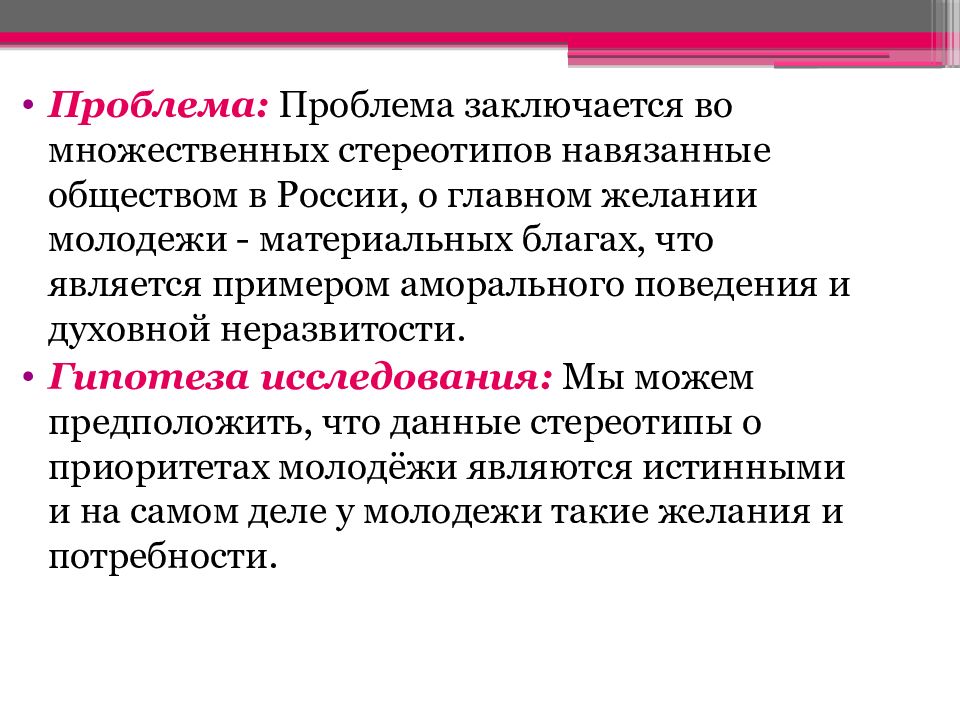 • Проблема: Проблема заключается во множественных стереотипов навязанные обществом в России, о главном желании молодежи - материальных благах, что является примером аморального поведения и духовной неразвитости.

• Гипотеза исследования: Мы можем предположить, что данные стереотипы о приоритетах молодёжи являются истинными и на самом деле у молодежи такие желания и потребности.